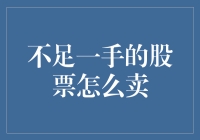 不足一手的股票怎么卖